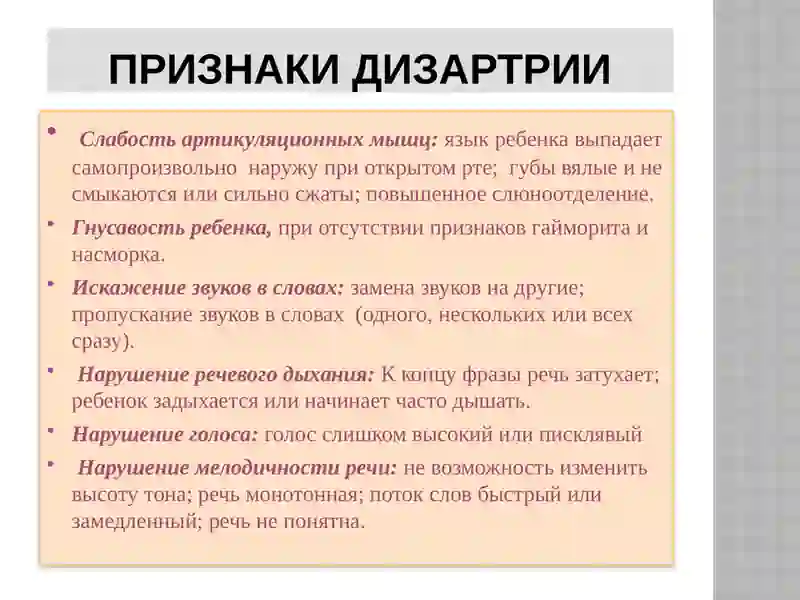 ПРИЗНАКИ ДИЗАРТРИИ

• Слабость артикуляционных мышц: язык ребенка выпадает самопроизвольно наружу при открытом рте; губы вялые и не смыкаются или сильно сжаты; повышенное слюноотделение.

• Гнусавость ребенка, при отсутствии признаков гайморита и насморка.

• Искажение звуков в словах: замена звуков на другие; пропускание звуков в словах (одного, нескольких или всех сразу).

• Нарушение речевого дыхания: К концу фразы речь затухает; ребенок задыхается или начинает часто дышать.

• Нарушение голоса: голос слишком высокий или писклявый

• Нарушение мелодичности речи: не возможность изменить высоту тона; речь монотонная; поток слов быстрый или замедленный; речь не понятна.